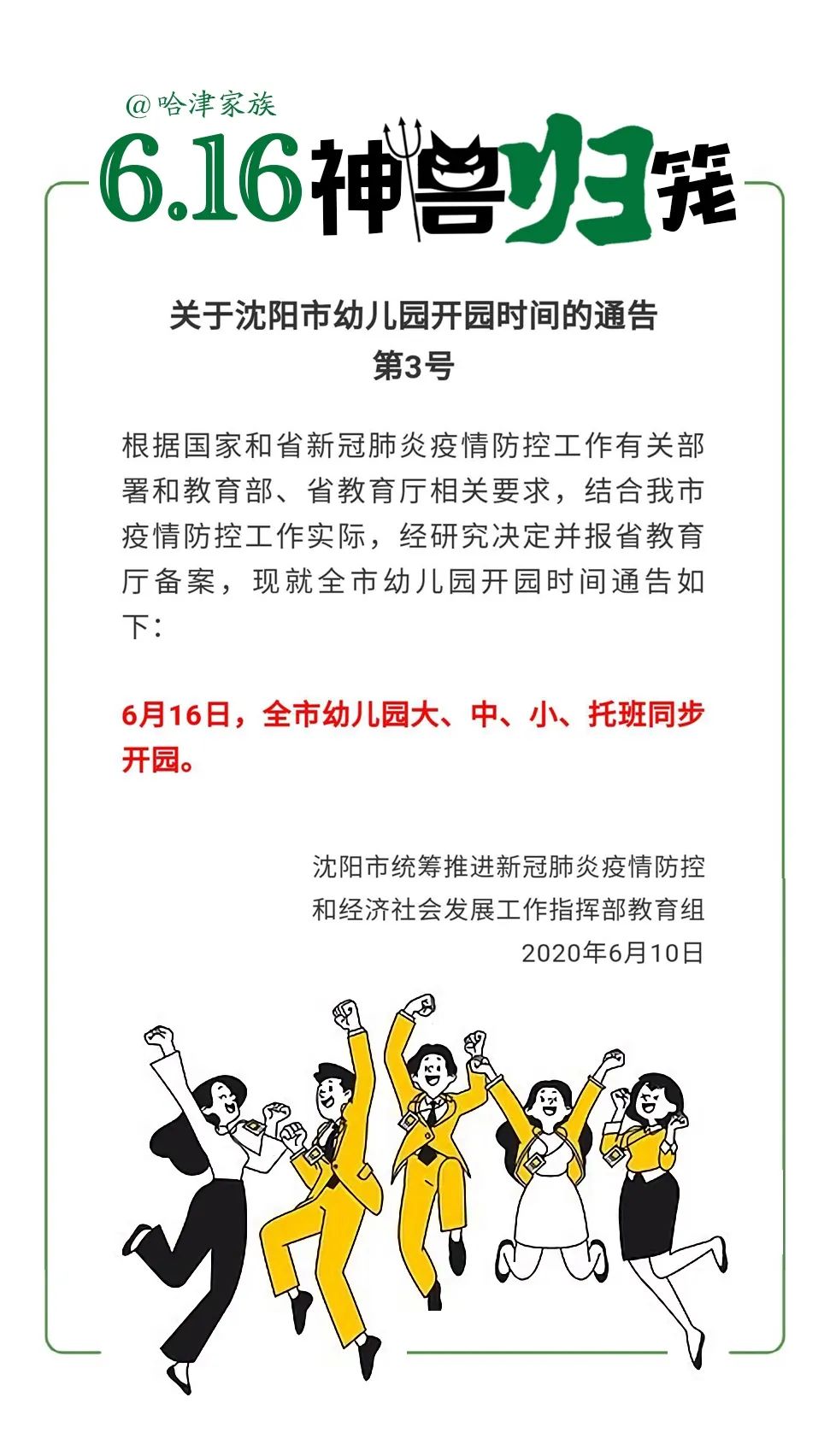 @哈津家族

6.16神兽归笼

关于沈阳市幼儿园开园时间的通告
第3号

根据国家和省新冠肺炎疫情防控工作有关部署和教育部、省教育厅相关要求，结合我市疫情防控工作实际，经研究决定并报省教育厅备案，现就全市幼儿园开园时间通告如下：

6月16日，全市幼儿园大、中、小、托班同步开园。

沈阳市统筹推进新冠肺炎疫情防控
和经济社会发展工作指挥部教育组
2020年6月10日